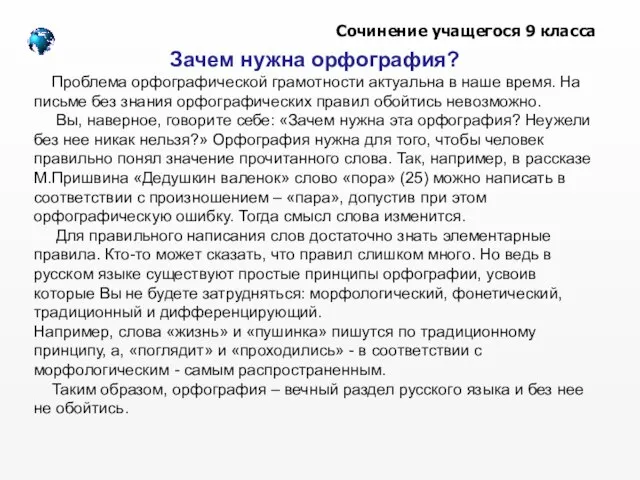 Сочинение учащегося 9 класса

Зачем нужна орфография?

Проблема орфографической грамотности актуальна в наше время. На письме без знания орфографических правил обойтись невозможно.

Вы, наверное, говорите себе: «Зачем нужна эта орфография? Неужели без нее никак нельзя?» Орфография нужна для того, чтобы человек правильно понял значение прочитанного слова. Так, например, в рассказе М.Пришвина «Дедушкин валенок» слово «пора» (25) можно написать в соответствии с произношением – «пара», допустив при этом орфографическую ошибку. Тогда смысл слова изменится.

Для правильного написания слов достаточно знать элементарные правила. Кто-то может сказать, что правил слишком много. Но ведь в русском языке существуют простые принципы орфографии, усвоив которые Вы не будете затрудняться: морфологический, фонетический, традиционный и дифференцирующий.
Например, слова «жизнь» и «пушинка» пишутся по традиционному принципу, а, «поглядит» и «проходились» - в соответствии с морфологическим - самым распространенным.

Таким образом, орфография – вечный раздел русского языка и без нее не обойтись.